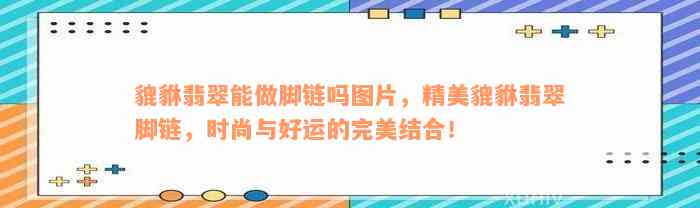 貔貅翡翠能做脚链吗图片，精美貔貅翡翠脚链，时尚与好运的完美结合！